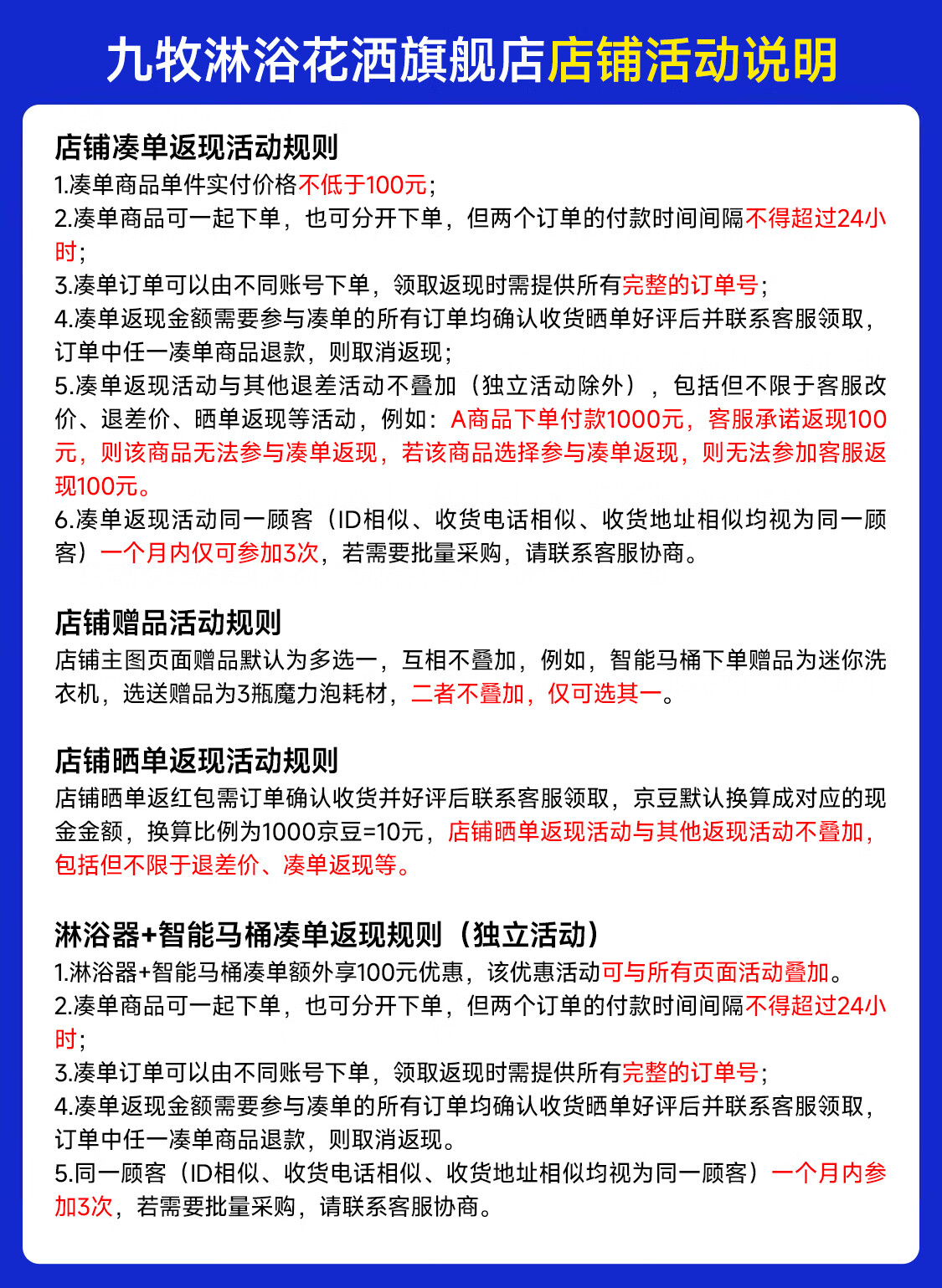 九牧淋浴花洒旗舰店店铺活动说明

店铺凑单返现活动规则
1.凑单商品单件实付价格不低于100元；
2.凑单商品可一起下单，也可分开下单，但两个订单的付款时间间隔不得超过24小时；
3.凑单订单可以由不同账号下单，领取返现时需提供所有完整的订单号；
4.凑单返现金额需要参与凑单的所有订单均确认收货晒单好评后并联系客服领取，订单中任一凑单商品退款，则取消返现；
5.凑单返现活动与其他退差活动不叠加（独立活动除外），包括但不限于客服改价、退差价、晒单返现等活动，例如：A商品下单付款1000元，客服承诺返现100元，则该商品无法参与凑单返现，若该商品选择参与凑单返现，则无法参加客服返现100元。
6.凑单返现活动同一顾客（ID相似、收货电话相似、收货地址相似均视为同一顾客）一个月内仅可参加3次，若需要批量采购，请联系客服协商。

店铺赠品活动规则
店铺主图页面赠品默认为多选一，互相不叠加，例如，智能马桶下单赠品为迷你洗衣机，选送赠品为3瓶魔力泡耗材，二者不叠加，仅可选其一。

店铺晒单返现活动规则
店铺晒单返红包需订单确认收货并好评后联系客服领取，京豆默认换算成对应的现金金额，换算比例为1000京豆=10元，店铺晒单返现活动与其他返现活动不叠加，包括但不限于退差价、凑单返现等。

淋浴器+智能马桶凑单返现规则（独立活动）
1.淋浴器+智能马桶凑单额外享100元优惠，该优惠活动可与所有页面活动叠加。
2.凑单商品可一起下单，也可分开下单，但两个订单的付款时间间隔不得超过24小时；
3.凑单订单可以由不同账号下单，领取返现时需提供所有完整的订单号；
4.凑单返现金额需要参与凑单的所有订单均确认收货晒单好评后并联系客服领取，订单中任一凑单商品退款，则取消返现。
5.同一顾客（ID相似、收货电话相似、收货地址相似均视为同一顾客）一个月内参加3次，若需要批量采购，请联系客服协商。